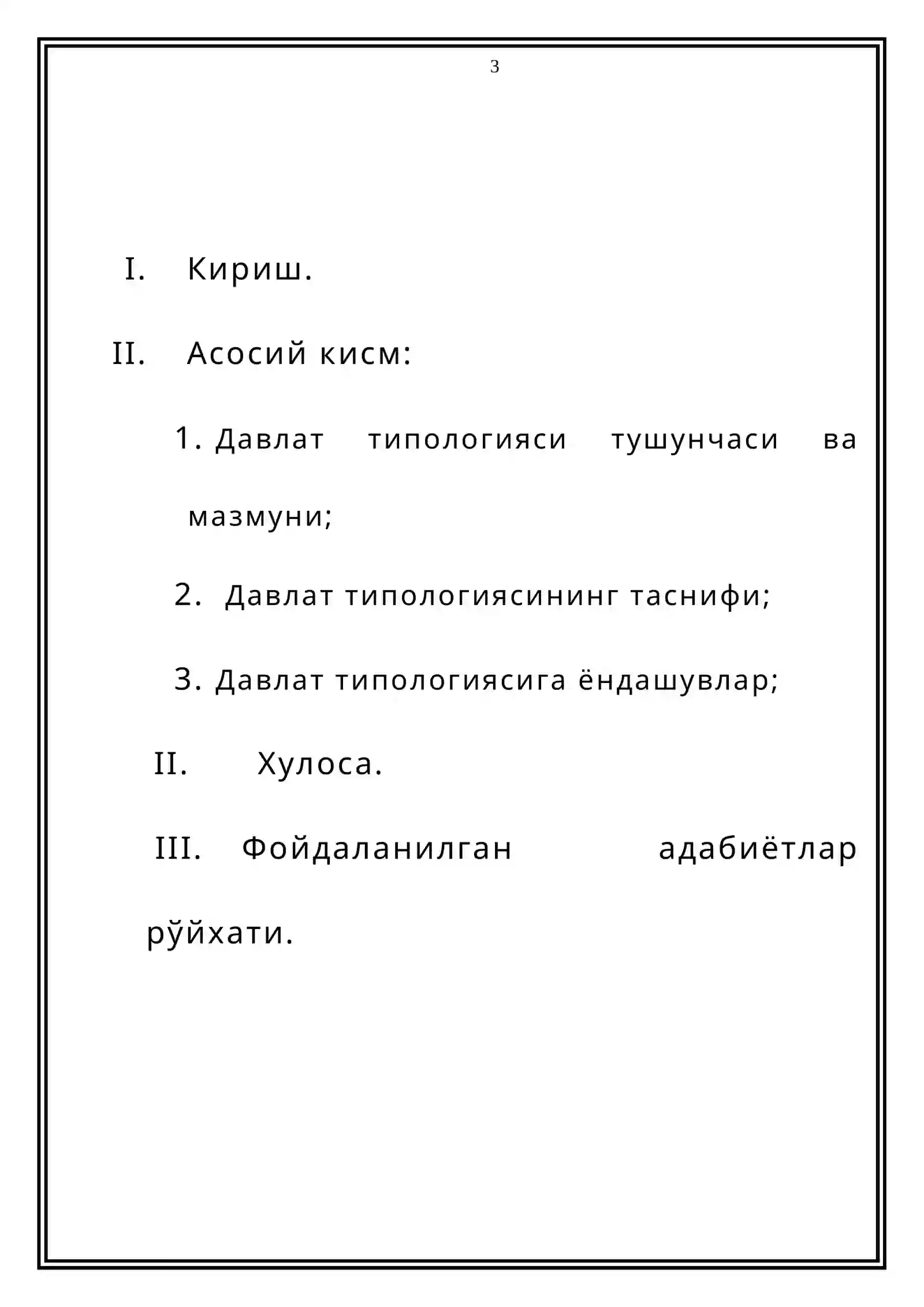 3

I. Кириш.

II. Асосий кисм:

1. Давлат типологияси тушунчаси ва мазмуни;

2. Давлат типологиясининг таснифи;

3. Давлат типологиясига ёндашувлар;

II. Хулоса.

III. Фойдаланилган адабиётлар рўйхати.